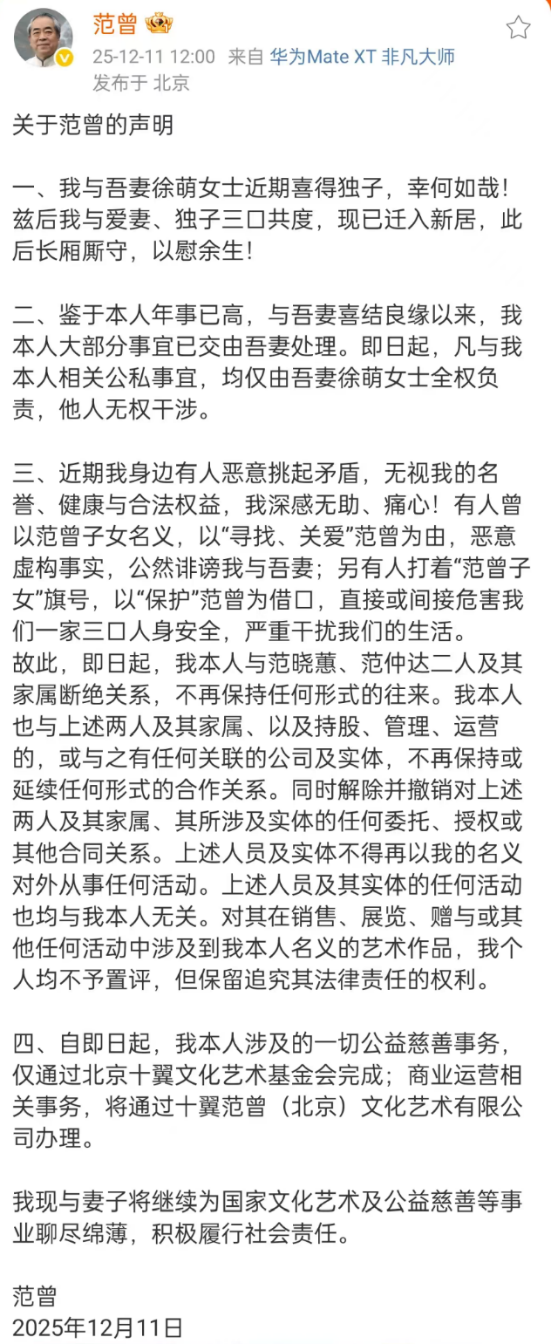 范曾

25-12-11 12:00 来自 华为Mate XT 非凡大师
发布于 北京

关于范曾的声明

一、我与吾妻徐萌女士近期喜得独子，幸何如哉！兹后我与爱妻、独子三口共度，现已迁入新居，此后长厢厮守，以慰余生！

二、鉴于本人年事已高，与吾妻喜结良缘以来，我本人大部分事宜已交由吾妻处理。即日起，凡与我本人相关公私事宜，均仅由吾妻徐萌女士全权负责，他人无权干涉。

三、近期我身边有人恶意挑起矛盾，无视我的名誉、健康与合法权益，我深感无助、痛心！有人曾以范曾子女名义，以“寻找、关爱”范曾为由，恶意虚构事实，公然诽谤我与吾妻；另有人打着“范曾子女”旗号，以“保护”范曾为借口，直接或间接危害我们一家三口人身安全，严重干扰我们的生活。
故此，即日起，我本人与范晓蕙、范仲达二人及其家属断绝关系，不再保持任何形式的往来。我本人也与上述两人及其家属、以及持股、管理、运营的，或与之有任何关联的公司及实体，不再保持或延续任何形式的合作关系。同时解除并撤销对上述两人及其家属、其所涉及实体的任何委托、授权或其他合同关系。上述人员及实体不得再以我的名义对外从事任何活动。上述人员及其实体的任何活动也均与我本人无关。对其在销售、展览、赠与或其他任何活动中涉及到我本人名义的艺术作品，我个人均不予置评，但保留追究其法律责任的权利。

四、自即日起，我本人涉及的一切公益慈善事务，仅通过北京十翼文化艺术基金会完成；商业运营相关事务，将通过十翼范曾（北京）文化艺术有限公司办理。

我现与妻子将继续为国家文化艺术及公益慈善等事业聊尽绵薄，积极履行社会责任。

范曾
2025年12月11日